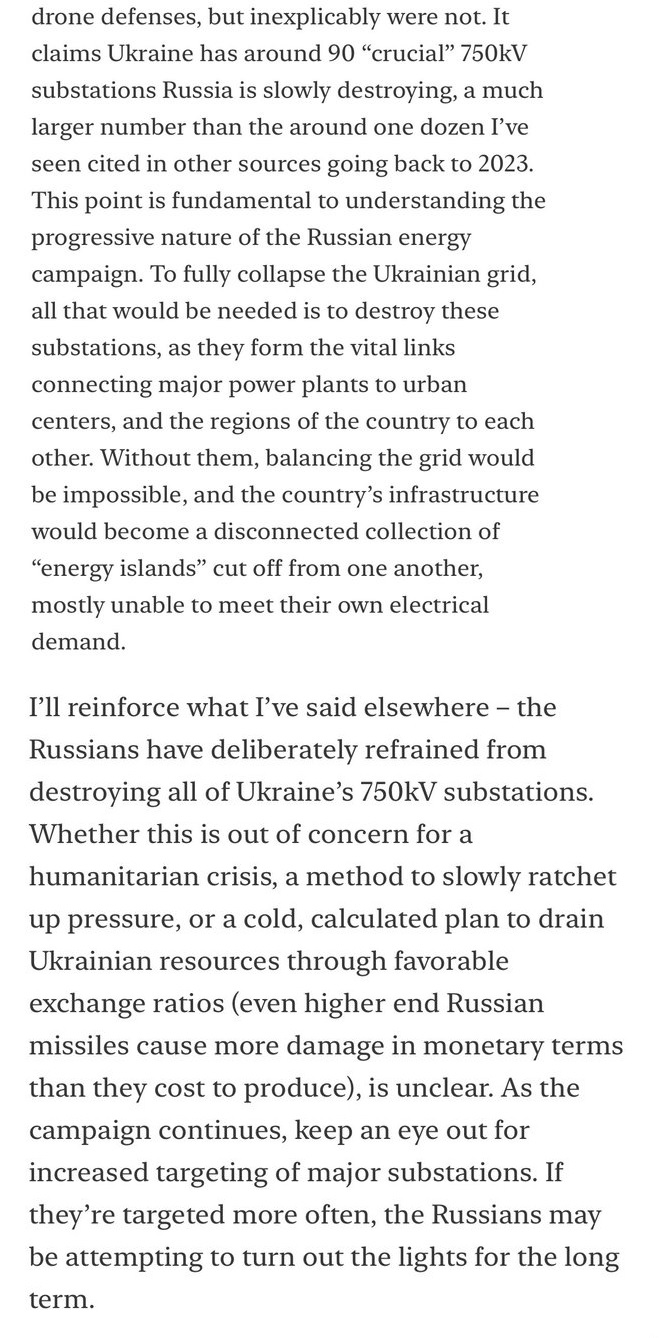 drone defenses, but inexplicably were not. It claims Ukraine has around 90 “crucial” 750kV substations Russia is slowly destroying, a much larger number than the around one dozen I’ve seen cited in other sources going back to 2023. This point is fundamental to understanding the progressive nature of the Russian energy campaign. To fully collapse the Ukrainian grid, all that would be needed is to destroy these substations, as they form the vital links connecting major power plants to urban centers, and the regions of the country to each other. Without them, balancing the grid would be impossible, and the country’s infrastructure would become a disconnected collection of “energy islands” cut off from one another, mostly unable to meet their own electrical demand.

I’ll reinforce what I’ve said elsewhere – the Russians have deliberately refrained from destroying all of Ukraine’s 750kV substations. Whether this is out of concern for a humanitarian crisis, a method to slowly ratchet up pressure, or a cold, calculated plan to drain Ukrainian resources through favorable exchange ratios (even higher end Russian missiles cause more damage in monetary terms than they cost to produce), is unclear. As the campaign continues, keep an eye out for increased targeting of major substations. If they’re targeted more often, the Russians may be attempting to turn out the lights for the long term.